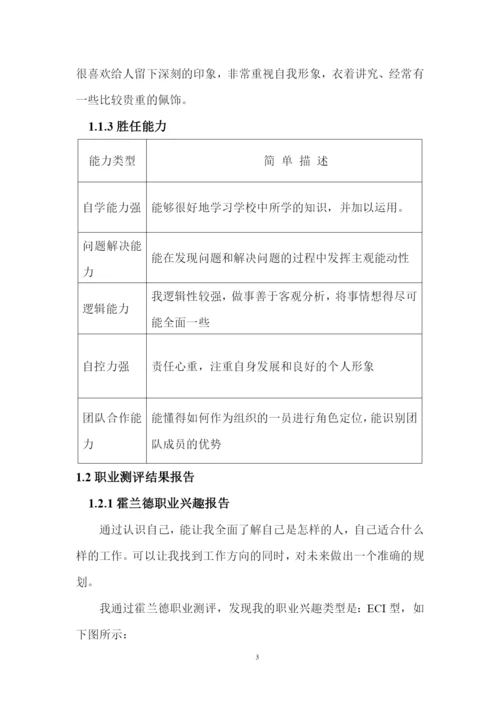 很喜欢给人留下深刻的印象，非常重视自我形象，衣着讲究、经常有一些比较贵重的佩饰。

1.1.3 胜任能力

| 能力类型 | 简 单 描 述 |
|---|---|
| 自学能力强 | 能够很好地学习学校中所学的知识，并加以运用。 |
| 问题解决能力 | 能在发现问题和解决问题的过程中发挥主观能动性 |
| 逻辑能力 | 我逻辑性较强，做事善于客观分析，将事情想得尽可能全面一些 |
| 自控力强 | 责任心重，注重自身发展和良好的个人形象 |
| 团队合作能力 | 能懂得如何作为组织的一员进行角色定位，能识别团队成员的优势 |

1.2 职业测评结果报告

1.2.1 霍兰德职业兴趣报告

通过认识自己，能让我全面了解自己是怎样的人，自己适合什么样的工作。可以让我找到工作方向的同时，对未来做出一个准确的规划。

我通过霍兰德职业测评，发现我的职业兴趣类型是：ECI 型，如下图所示：

3